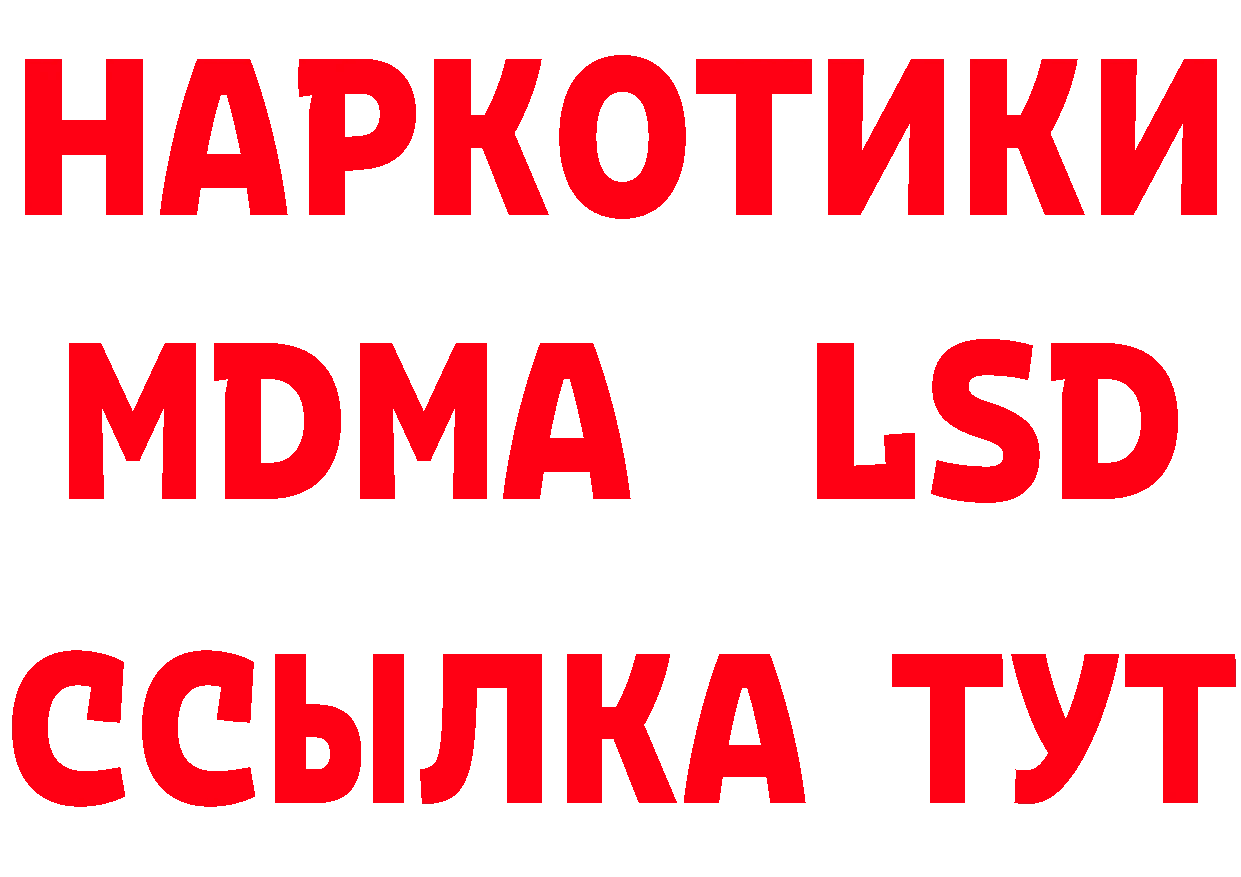 НАРКОТИКИ
MDMA LSD
ССЫЛКА ТУТ